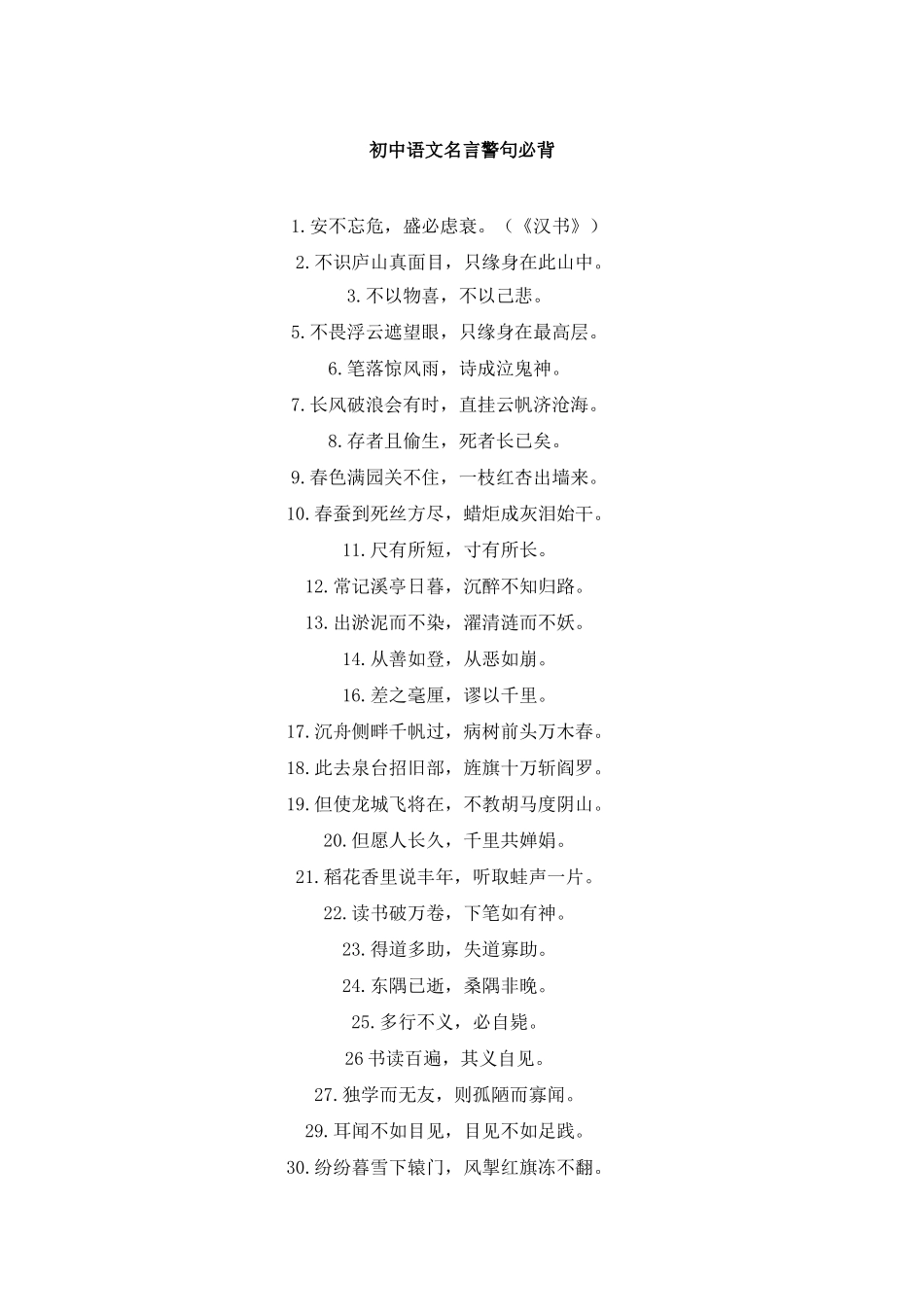 初中语文名言警句必背

1.安不忘危，盛必虑衰。（《汉书》）

2.不识庐山真面目，只缘身在此山中。

3.不以物喜，不以己悲。

5.不畏浮云遮望眼，只缘身在最高层。

6.笔落惊风雨，诗成泣鬼神。

7.长风破浪会有时，直挂云帆济沧海。

8.存者且偷生，死者长已矣。

9.春色满园关不住，一枝红杏出墙来。

10.春蚕到死丝方尽，蜡炬成灰泪始干。

11.尺有所短，寸有所长。

12.常记溪亭日暮，沉醉不知归路。

13.出淤泥而不染，濯清涟而不妖。

14.从善如登，从恶如崩。

16.差之毫厘，谬以千里。

17.沉舟侧畔千帆过，病树前头万木春。

18.此去泉台招旧部，旌旗十万斩阎罗。

19.但使龙城飞将在，不教胡马度阴山。

20.但愿人长久，千里共婵娟。

21.稻花香里说丰年，听取蛙声一片。

22.读书破万卷，下笔如有神。

23.得道多助，失道寡助。

24.东隅已逝，桑隅非晚。

25.多行不义，必自毙。

26书读百遍，其义自见。

27.独学而无友，则孤陋而寡闻。

29.耳闻不如目见，目见不如足践。

30.纷纷暮雪下辕门，风掣红旗冻不翻。